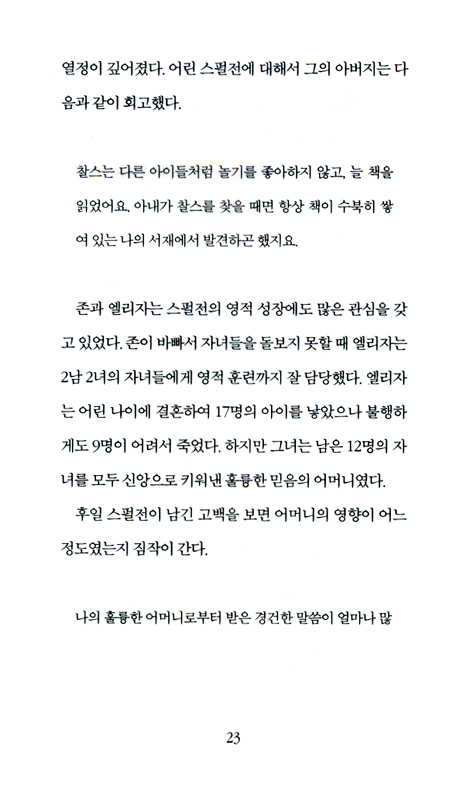 열정이 깊어졌다. 어린 스펄전에 대해서 그의 아버지는 다음과 같이 회고했다.

찰스는 다른 아이들처럼 놀기를 좋아하지 않고, 늘 책을 읽었어요. 아내가 찰스를 찾을 때면 항상 책이 수북히 쌓여 있는 나의 서재에서 발견하곤 했지요.

존과 엘리자는 스펄전의 영적 성장에도 많은 관심을 갖고 있었다. 존이 바빠서 자녀들을 돌보지 못할 때 엘리자는 2남 2녀의 자녀들에게 영적 훈련까지 잘 담당했다. 엘리자는 어린 나이에 결혼하여 17명의 아이를 낳았으나 불행하게도 9명이 어려서 죽었다. 하지만 그녀는 남은 12명의 자녀를 모두 신앙으로 키워낸 훌륭한 믿음의 어머니였다.

후일 스펄전이 남긴 고백을 보면 어머니의 영향이 어느 정도였는지 짐작이 간다.

나의 훌륭한 어머니로부터 받은 경건한 말씀이 얼마나 많

23